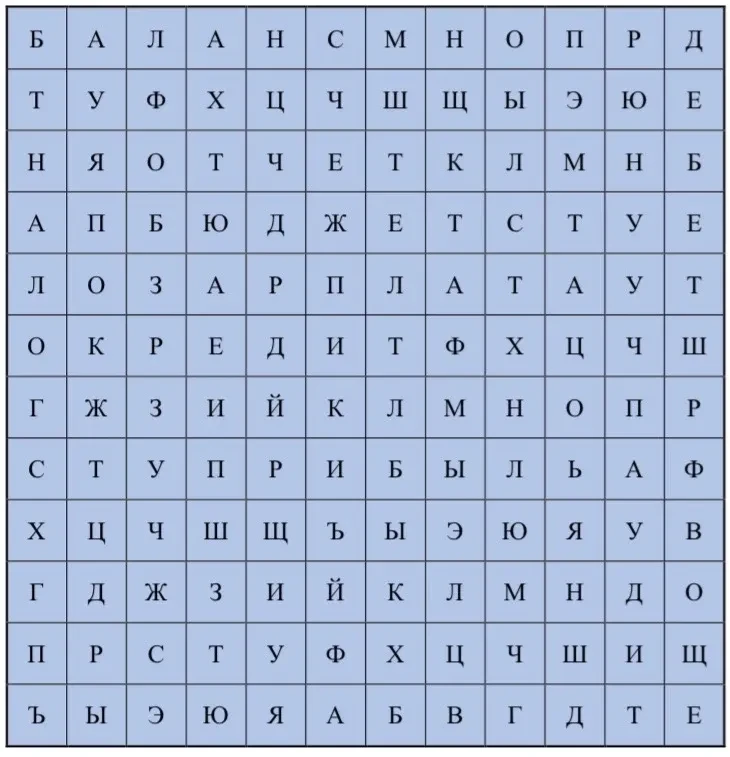 | Б | А | Л | А | Н | С | М | Н | О | П | Р | Д |
|---|---|---|---|---|---|---|---|---|---|---|---|
| Т | У | Ф | Х | Ц | Ч | Ш | Щ | Ы | Э | Ю | Е |
| Н | Я | О | Т | Ч | Е | Т | К | Л | М | Н | Б |
| А | П | Б | Ю | Д | Ж | Е | Т | С | Т | У | Е |
| Л | О | З | А | Р | П | Л | А | Т | А | У | Т |
| О | К | Р | Е | Д | И | Т | Ф | Х | Ц | Ч | Ш |
| Г | Ж | З | И | Й | К | Л | М | Н | О | П | Р |
| С | Т | У | П | Р | И | Б | Ы | Л | Ь | А | Ф |
| Х | Ц | Ч | Ш | Щ | Ъ | Ы | Э | Ю | Я | У | В |
| Г | Д | Ж | З | И | Й | К | Л | М | Н | Д | О |
| П | Р | С | Т | У | Ф | Х | Ц | Ч | Ш | И | Щ |
| Ъ | Ы | Э | Ю | Я | А | Б | В | Г | Д | Т | Е |